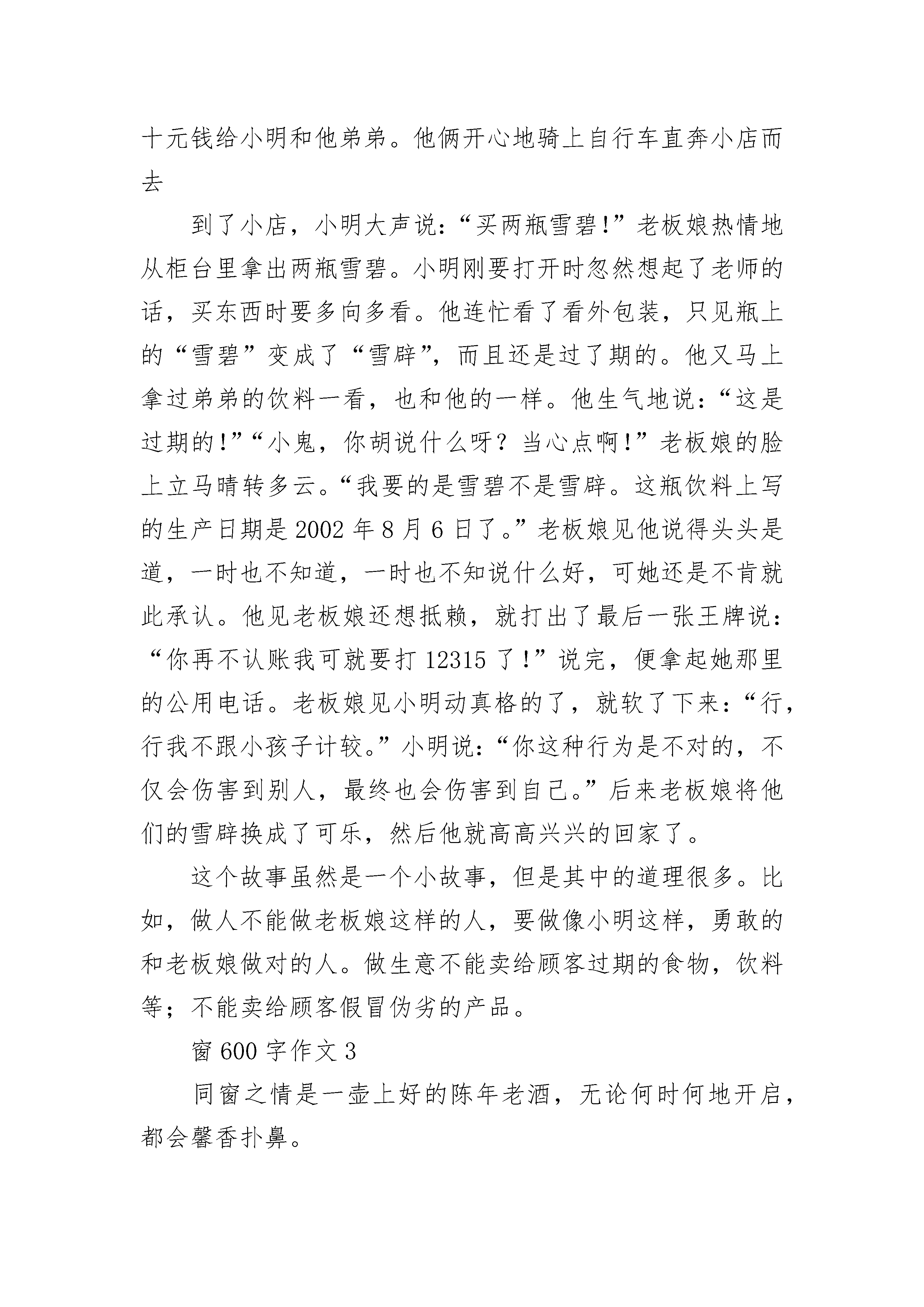 十元钱给小明和他弟弟。他俩开心地骑上自行车直奔小店而去

到了小店，小明大声说：“买两瓶雪碧!”老板娘热情地从柜台里拿出两瓶雪碧。小明刚要打开时忽然想起了老师的话，买东西时要多向多看。他连忙看了看外包装，只见瓶上的“雪碧”变成了“雪辟”，而且还是过了期的。他又马上拿过弟弟的饮料一看，也和他的一样。他生气地说：“这是过期的!”“小鬼，你胡说什么呀？当心点啊!”老板娘的脸上立马晴转多云。“我要的是雪碧不是雪辟。这瓶饮料上写的生产日期是 2002 年 8 月 6 日了。”老板娘见他说得头头是道，一时也不知道，一时也不知说什么好，可她还是不肯就此承认。他见老板娘还想抵赖，就打出了最后一张王牌说：“你再不认账我可就要打 12315 了!”说完，便拿起她那里的公用电话。老板娘见小明动真格的了，就软了下来：“行，行我不跟小孩子计较。”小明说：“你这种行为是不对的，不仅会伤害到别人，最终也会伤害到自己。”后来老板娘将他们的雪辟换成了可乐，然后他就高高兴兴的回家了。

这个故事虽然是一个小故事，但是其中的道理很多。比如，做人不能做老板娘这样的人，要做像小明这样，勇敢的和老板娘做对的人。做生意不能卖给顾客过期的食物，饮料等；不能卖给顾客假冒伪劣的产品。

窗 600 字作文 3

同窗之情是一壶上好的陈年老酒，无论何时何地开启，都会馨香扑鼻。